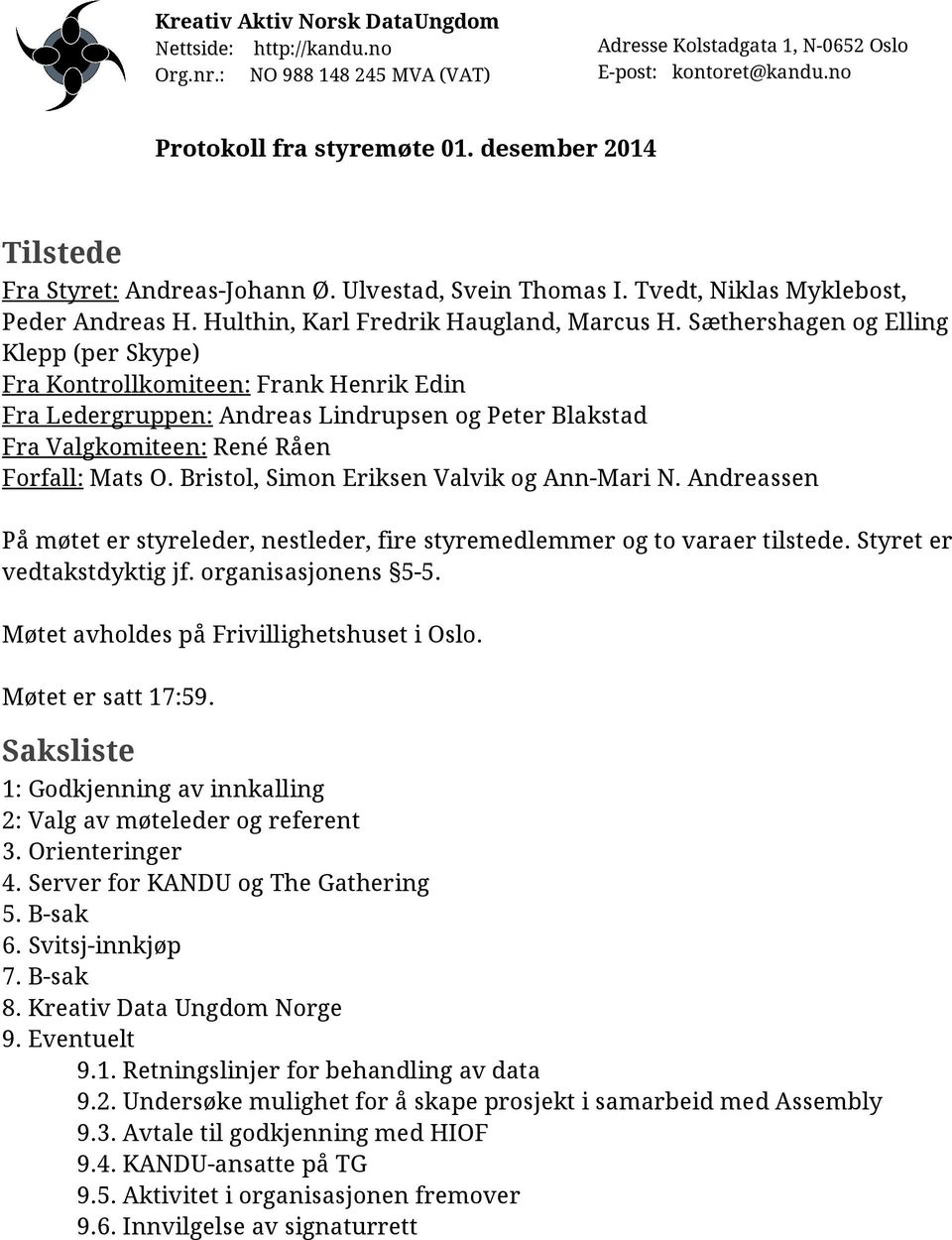 Kreativ Aktiv Norsk DataUngdom
Nettside: http://kandu.no
Org.nr.: NO 988 148 245 MVA (VAT)

Adresse Kolstadgata 1, N-0652 Oslo
E-post: kontoret@kandu.no

Protokoll fra styremøte 01. desember 2014

Tilstede

Fra Styret: Andreas-Johann Ø. Ulvestad, Svein Thomas I. Tvedt, Niklas Myklebost, Peder Andreas H. Hulthin, Karl Fredrik Haugland, Marcus H. Sæthershagen og Elling Klepp (per Skype)
Fra Kontrollkomiteen: Frank Henrik Edin
Fra Ledergruppen: Andreas Lindrupsen og Peter Blakstad
Fra Valgkomiteen: René Råen
Forfall: Mats O. Bristol, Simon Eriksen Valvik og Ann-Mari N. Andreassen

På møtet er styreleder, nestleder, fire styremedlemmer og to varaer tilstede. Styret er vedtakstdyktig jf. organisasjonens §5-5.

Møtet avholdes på Frivillighetshuset i Oslo.

Møtet er satt 17:59.

Saksliste

1: Godkjenning av innkalling
2: Valg av møteleder og referent
3. Orienteringer
4. Server for KANDU og The Gathering
5. B-sak
6. Svitsj-innkjøp
7. B-sak
8. Kreativ Data Ungdom Norge
9. Eventuelt
9.1. Retningslinjer for behandling av data
9.2. Undersøke mulighet for å skape prosjekt i samarbeid med Assembly
9.3. Avtale til godkjenning med HIOF
9.4. KANDU-ansatte på TG
9.5. Aktivitet i organisasjonen fremover
9.6. Innvilgelse av signaturrett